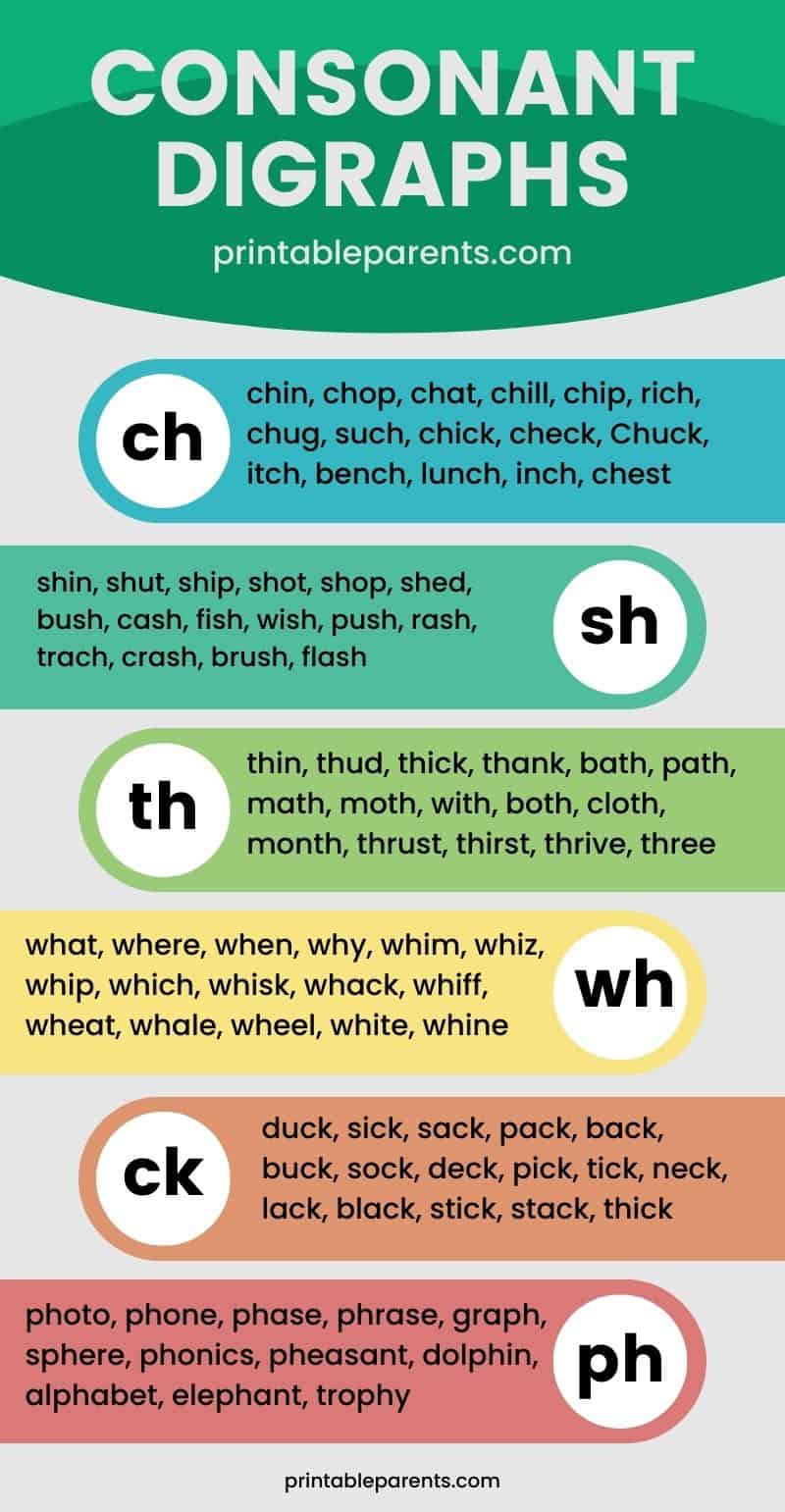 CONSONANT DIGRAPHS

printableparents.com

ch

chin, chop, chat, chill, chip, rich, chug, such, chick, check, Chuck, itch, bench, lunch, inch, chest

shin, shut, ship, shot, shop, shed, bush, cash, fish, wish, push, rash, trach, crash, brush, flash

sh

th

thin, thud, thick, thank, bath, path, math, moth, with, both, cloth, month, thrust, thirst, thrive, three

what, where, when, why, whim, whiz, whip, which, whisk, whack, whiff, wheat, whale, wheel, white, whine

wh

ck

duck, sick, sack, pack, back, buck, sock, deck, pick, tick, neck, lack, black, stick, stack, thick

photo, phone, phase, phrase, graph, sphere, phonics, pheasant, dolphin, alphabet, elephant, trophy

ph

printableparents.com